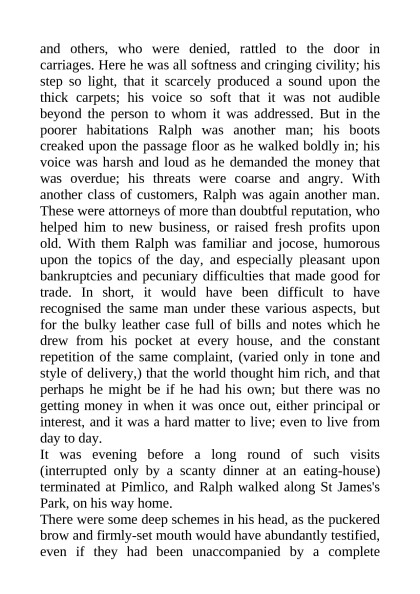 and others, who were denied, rattled to the door in carriages. Here he was all softness and cringing civility; his step so light, that it scarcely produced a sound upon the thick carpets; his voice so soft that it was not audible beyond the person to whom it was addressed. But in the poorer habitations Ralph was another man; his boots creaked upon the passage floor as he walked boldly in; his voice was harsh and loud as he demanded the money that was overdue; his threats were coarse and angry. With another class of customers, Ralph was again another man. These were attorneys of more than doubtful reputation, who helped him to new business, or raised fresh profits upon old. With them Ralph was familiar and jocose, humorous upon the topics of the day, and especially pleasant upon bankruptcies and pecuniary difficulties that made good for trade. In short, it would have been difficult to have recognised the same man under these various aspects, but for the bulky leather case full of bills and notes which he drew from his pocket at every house, and the constant repetition of the same complaint, (varied only in tone and style of delivery,) that the world thought him rich, and that perhaps he might be if he had his own; but there was no getting money in when it was once out, either principal or interest, and it was a hard matter to live; even to live from day to day.
It was evening before a long round of such visits (interrupted only by a scanty dinner at an eating-house) terminated at Pimlico, and Ralph walked along St James's Park, on his way home.
There were some deep schemes in his head, as the puckered brow and firmly-set mouth would have abundantly testified, even if they had been unaccompanied by a complete